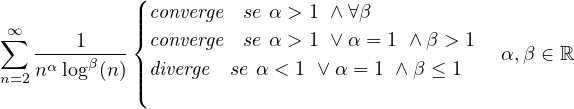 $\sum_{n=2}^{\infty} \frac{1}{n^{\alpha} \log^{\beta}(n)} \begin{cases} converge \quad se \ \alpha > 1 \ \wedge \forall \beta \\ converge \quad se \ \alpha > 1 \ \vee \alpha = 1 \ \wedge \beta > 1 \\ diverge \quad se \ \alpha < 1 \ \vee \alpha = 1 \ \wedge \beta \leq 1 \end{cases} \quad \alpha, \beta \in \mathbb{R}$